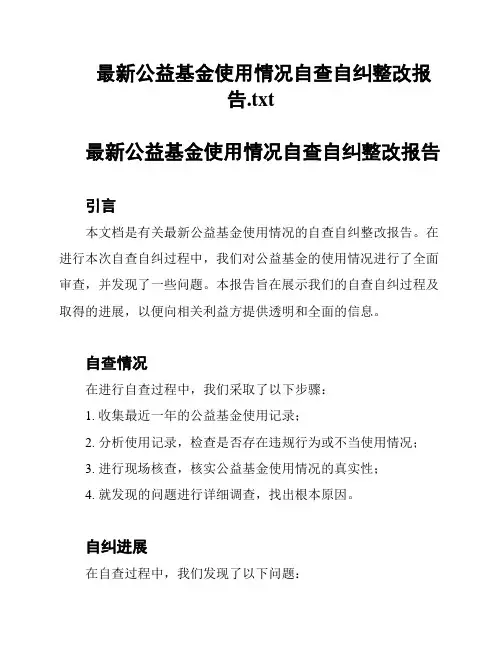 最新公益基金使用情况自查自纠整改报告.txt

最新公益基金使用情况自查自纠整改报告

引言

本文档是有关最新公益基金使用情况的自查自纠整改报告。在进行本次自查自纠过程中，我们对公益基金的使用情况进行了全面审查，并发现了一些问题。本报告旨在展示我们的自查自纠过程及取得的进展，以便向相关利益方提供透明和全面的信息。

自查情况

在进行自查过程中，我们采取了以下步骤：

1. 收集最近一年的公益基金使用记录；

2. 分析使用记录，检查是否存在违规行为或不当使用情况；

3. 进行现场核查，核实公益基金使用情况的真实性；

4. 就发现的问题进行详细调查，找出根本原因。

自纠进展

在自查过程中，我们发现了以下问题：